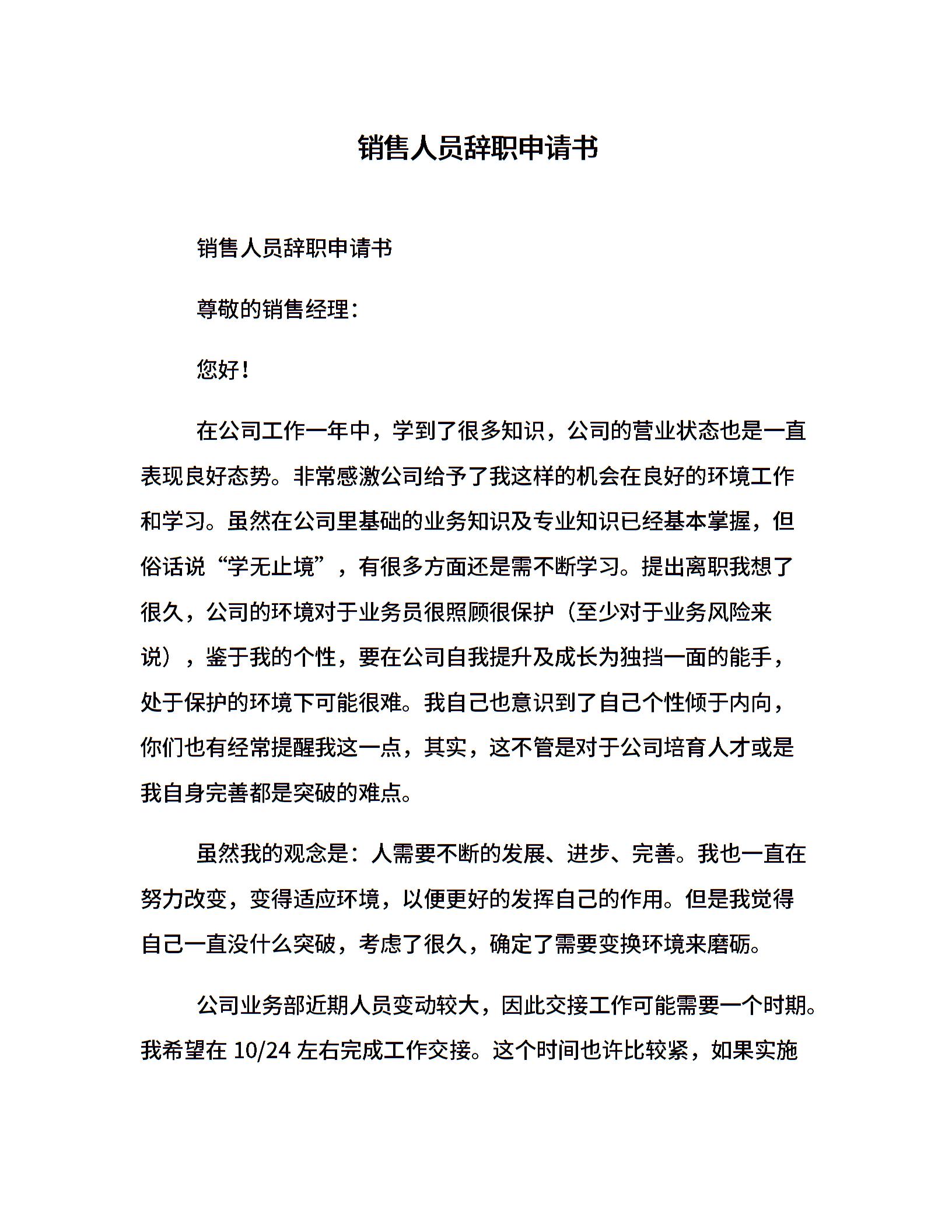 销售人员辞职申请书

销售人员辞职申请书

尊敬的销售经理：

您好！

在公司工作一年中，学到了很多知识，公司的营业状态也是一直表现良好态势。非常感激公司给予了我这样的机会在良好的环境工作和学习。虽然在公司里基础的业务知识及专业知识已经基本掌握，但俗话说“学无止境”，有很多方面还是需不断学习。提出离职我想了很久，公司的环境对于业务员很照顾很保护（至少对于业务风险来说），鉴于我的个性，要在公司自我提升及成长为独挡一面的能手，处于保护的环境下可能很难。我自己也意识到了自己个性倾于内向，你们也有经常提醒我这一点，其实，这不管是对于公司培育人才或是我自身完善都是突破的难点。

虽然我的观念是：人需要不断的发展、进步、完善。我也一直在努力改变，变得适应环境，以便更好的发挥自己的作用。但是我觉得自己一直没什么突破，考虑了很久，确定了需要变换环境来磨砺。

公司业务部近期人员变动较大，因此交接工作可能需要一个时期。我希望在 10/24 左右完成工作交接。这个时间也许比较紧，如果实施